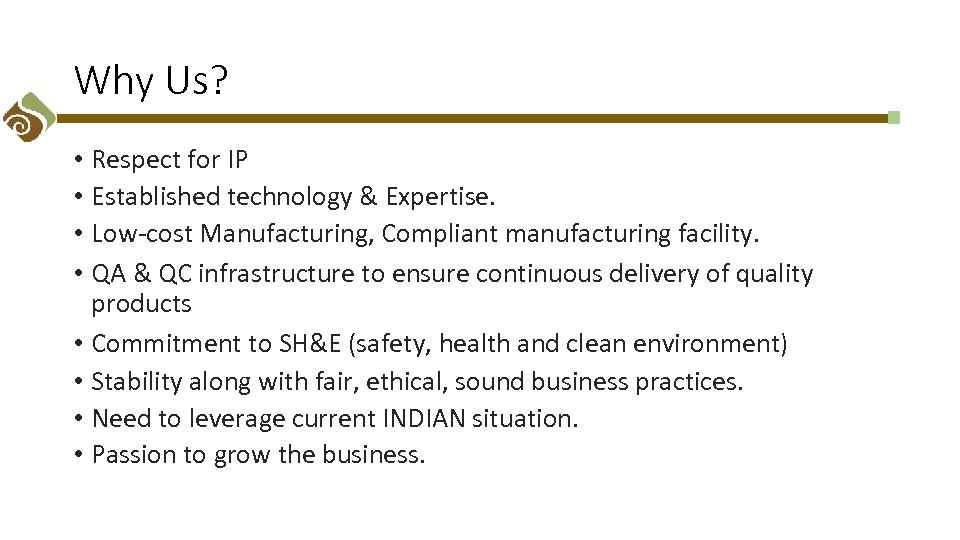 Why Us?

• Respect for IP
• Established technology & Expertise.
• Low-cost Manufacturing, Compliant manufacturing facility.
• QA & QC infrastructure to ensure continuous delivery of quality products
• Commitment to SH&E (safety, health and clean environment)
• Stability along with fair, ethical, sound business practices.
• Need to leverage current INDIAN situation.
• Passion to grow the business.